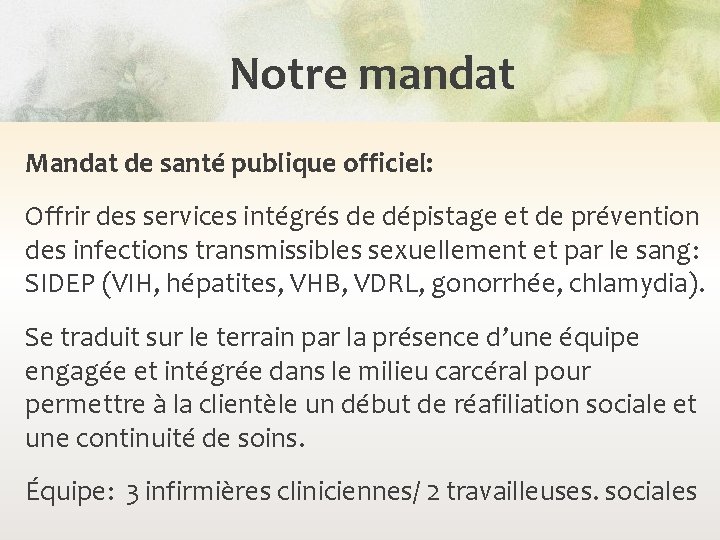 Notre mandat

Mandat de santé publique officiel:

Offrir des services intégrés de dépistage et de prévention des infections transmissibles sexuellement et par le sang: SIDEP (VIH, hépatites, VHB, VDRL, gonorrhée, chlamydia).

Se traduit sur le terrain par la présence d'une équipe engagée et intégrée dans le milieu carcéral pour permettre à la clientèle un début de réafiliation sociale et une continuité de soins.

Équipe: 3 infirmières cliniciennes/ 2 travailleuses. sociales